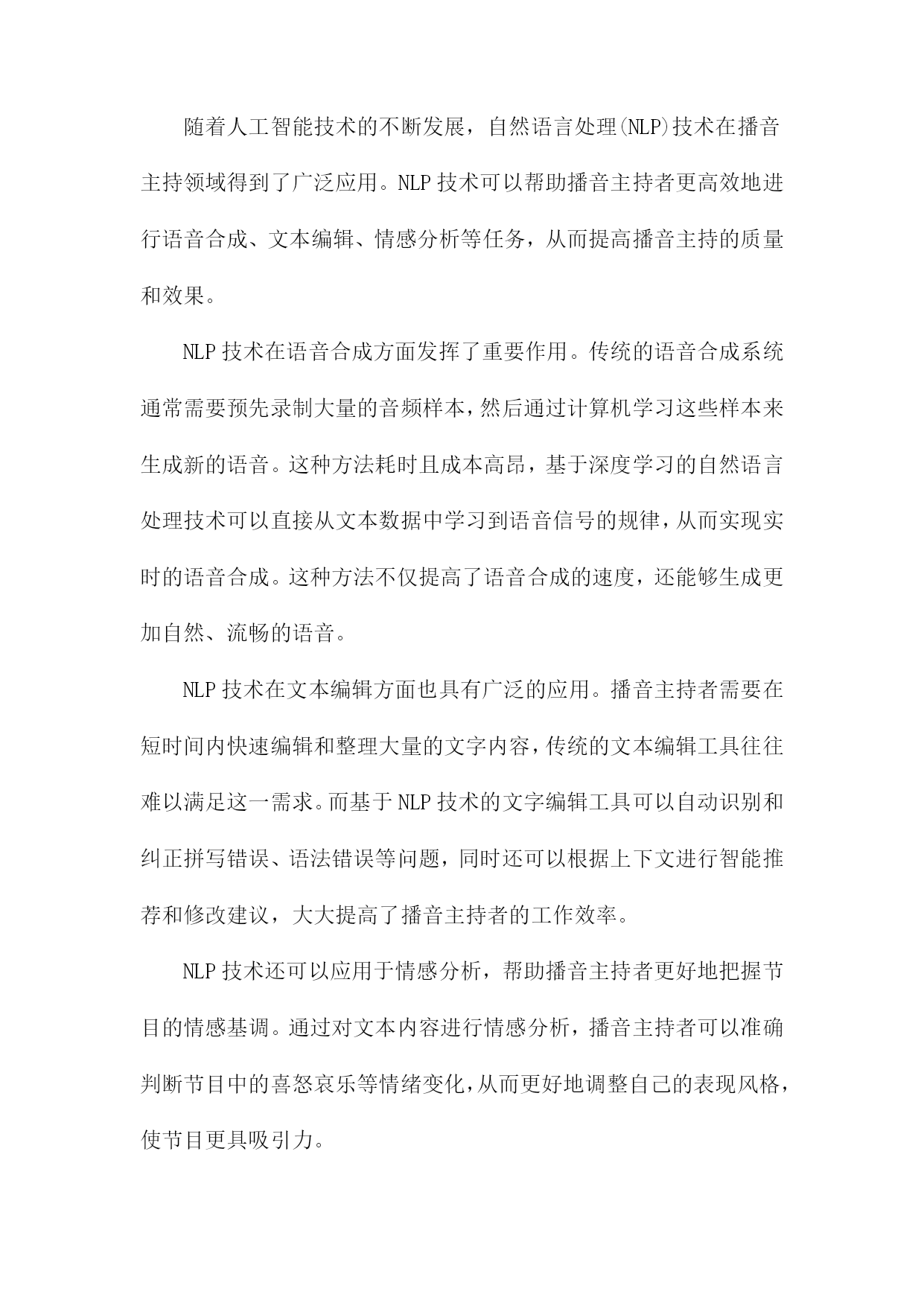 随着人工智能技术的不断发展，自然语言处理(NLP)技术在播音主持领域得到了广泛应用。NLP技术可以帮助播音主持者更高效地进行语音合成、文本编辑、情感分析等任务，从而提高播音主持的质量和效果。

NLP技术在语音合成方面发挥了重要作用。传统的语音合成系统通常需要预先录制大量的音频样本，然后通过计算机学习这些样本来生成新的语音。这种方法耗时且成本高昂，基于深度学习的自然语言处理技术可以直接从文本数据中学习到语音信号的规律，从而实现实时的语音合成。这种方法不仅提高了语音合成的速度，还能够生成更加自然、流畅的语音。

NLP技术在文本编辑方面也具有广泛的应用。播音主持者需要在短时间内快速编辑和整理大量的文字内容，传统的文本编辑工具往往难以满足这一需求。而基于NLP技术的文字编辑工具可以自动识别和纠正拼写错误、语法错误等问题，同时还可以根据上下文进行智能推荐和修改建议，大大提高了播音主持者的工作效率。

NLP技术还可以应用于情感分析，帮助播音主持者更好地把握节目的情感基调。通过对文本内容进行情感分析，播音主持者可以准确判断节目中的喜怒哀乐等情绪变化，从而更好地调整自己的表现风格，使节目更具吸引力。